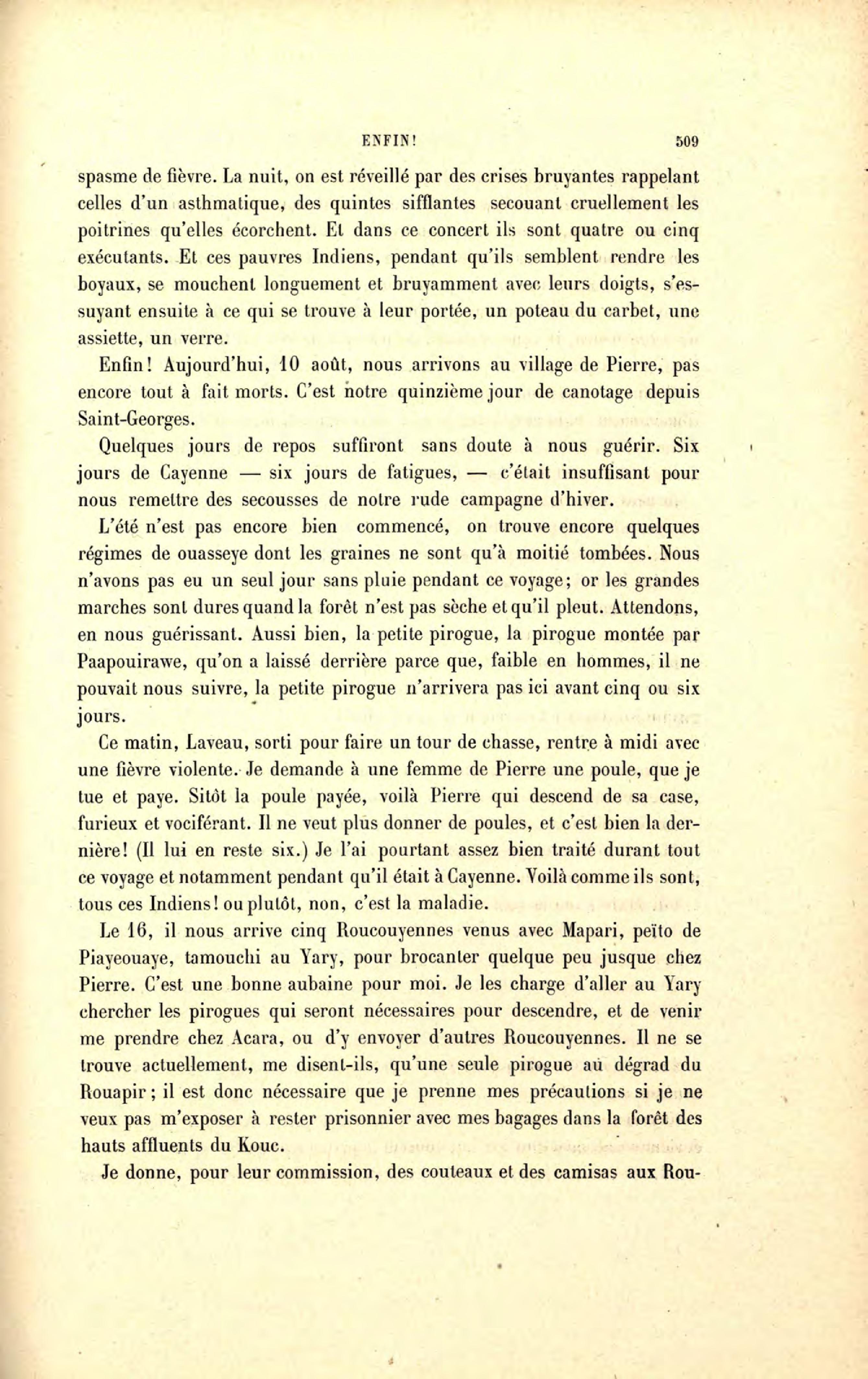 ENFIN! 509

spasme de fièvre. La nuit, on est réveillé par des crises bruyantes rappelant celles d'un asthmatique, des quintes sifflantes secouant cruellement les poitrines qu'elles écorchent. Et dans ce concert ils sont quatre ou cinq exécutants. Et ces pauvres Indiens, pendant qu'ils semblent rendre les boyaux, se mouchent longuement et bruyamment avec leurs doigts, s'essuyant ensuite à ce qui se trouve à leur portée, un poteau du carbet, une assiette, un verre.

Enfin! Aujourd'hui, 10 août, nous arrivons au village de Pierre, pas encore tout à fait morts. C'est notre quinzième jour de canotage depuis Saint-Georges.

Quelques jours de repos suffiront sans doute à nous guérir. Six jours de Cayenne — six jours de fatigues, — c'était insuffisant pour nous remettre des secousses de notre rude campagne d'hiver.

L'été n'est pas encore bien commencé, on trouve encore quelques régimes de ouasseye dont les graines ne sont qu'à moitié tombées. Nous n'avons pas eu un seul jour sans pluie pendant ce voyage; or les grandes marches sont dures quand la forêt n'est pas sèche et qu'il pleut. Attendons, en nous guérissant. Aussi bien, la petite pirogue, la pirogue montée par Paapouirawe, qu'on a laissé derrière parce que, faible en hommes, il ne pouvait nous suivre, la petite pirogue n'arrivera pas ici avant cinq ou six jours.

Ce matin, Laveau, sorti pour faire un tour de chasse, rentre à midi avec une fièvre violente. Je demande à une femme de Pierre une poule, que je tue et paye. Sitôt la poule payée, voilà Pierre qui descend de sa case, furieux et vociférant. Il ne veut plus donner de poules, et c'est bien la dernière! (Il lui en reste six.) Je l'ai pourtant assez bien traité durant tout ce voyage et notamment pendant qu'il était à Cayenne. Voilà comme ils sont, tous ces Indiens! ou plutôt, non, c'est la maladie.

Le 16, il nous arrive cinq Roucouyennes venus avec Mapari, peïto de Piayeouaye, tamouchi au Yary, pour brocanter quelque peu jusque chez Pierre. C'est une bonne aubaine pour moi. Je les charge d'aller au Yary chercher les pirogues qui seront nécessaires pour descendre, et de venir me prendre chez Acara, ou d'y envoyer d'autres Roucouyennes. Il ne se trouve actuellement, me disent-ils, qu'une seule pirogue au dégrad du Rouapir; il est donc nécessaire que je prenne mes précautions si je ne veux pas m'exposer à rester prisonnier avec mes bagages dans la forêt des hauts affluents du Kouc.

Je donne, pour leur commission, des couteaux et des camisas aux Rou-